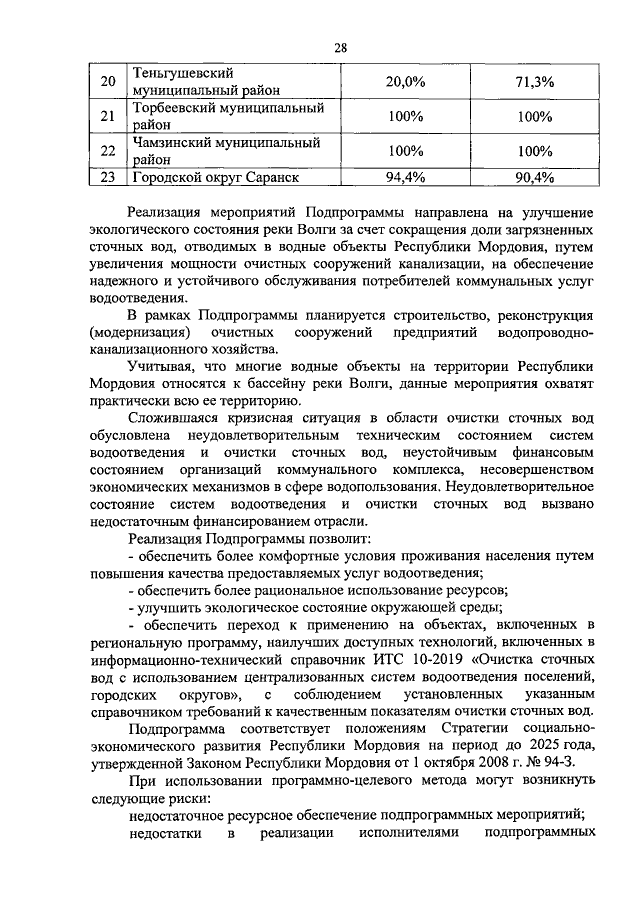 28

| 20 | Теньгушевский муниципальный район | 20,0% | 71,3% |
|---|---|---|---|
| 21 | Торбеевский муниципальный район | 100% | 100% |
| 22 | Чамзинский муниципальный район | 100% | 100% |
| 23 | Городской округ Саранск | 94,4% | 90,4% |

Реализация мероприятий Подпрограммы направлена на улучшение экологического состояния реки Волги за счет сокращения доли загрязненных сточных вод, отводимых в водные объекты Республики Мордовия, путем увеличения мощности очистных сооружений канализации, на обеспечение надежного и устойчивого обслуживания потребителей коммунальных услуг водоотведения.

В рамках Подпрограммы планируется строительство, реконструкция (модернизация) очистных сооружений предприятий водопроводно-канализационного хозяйства.

Учитывая, что многие водные объекты на территории Республики Мордовия относятся к бассейну реки Волги, данные мероприятия охватят практически всю ее территорию.

Сложившаяся кризисная ситуация в области очистки сточных вод обусловлена неудовлетворительным техническим состоянием систем водоотведения и очистки сточных вод, неустойчивым финансовым состоянием организаций коммунального комплекса, несовершенством экономических механизмов в сфере водопользования. Неудовлетворительное состояние систем водоотведения и очистки сточных вод вызвано недостаточным финансированием отрасли.

Реализация Подпрограммы позволит:

- обеспечить более комфортные условия проживания населения путем повышения качества предоставляемых услуг водоотведения;

- обеспечить более рациональное использование ресурсов;

- улучшить экологическое состояние окружающей среды;

- обеспечить переход к применению на объектах, включенных в региональную программу, наилучших доступных технологий, включенных в информационно-технический справочник ИТС 10-2019 «Очистка сточных вод с использованием централизованных систем водоотведения поселений, городских округов», с соблюдением установленных указанным справочником требований к качественным показателям очистки сточных вод.

Подпрограмма соответствует положениям Стратегии социально-экономического развития Республики Мордовия на период до 2025 года, утвержденной Законом Республики Мордовия от 1 октября 2008 г. № 94-З.

При использовании программно-целевого метода могут возникнуть следующие риски:

недостаточное ресурсное обеспечение подпрограммных мероприятий;

недостатки в реализации исполнителями подпрограммных